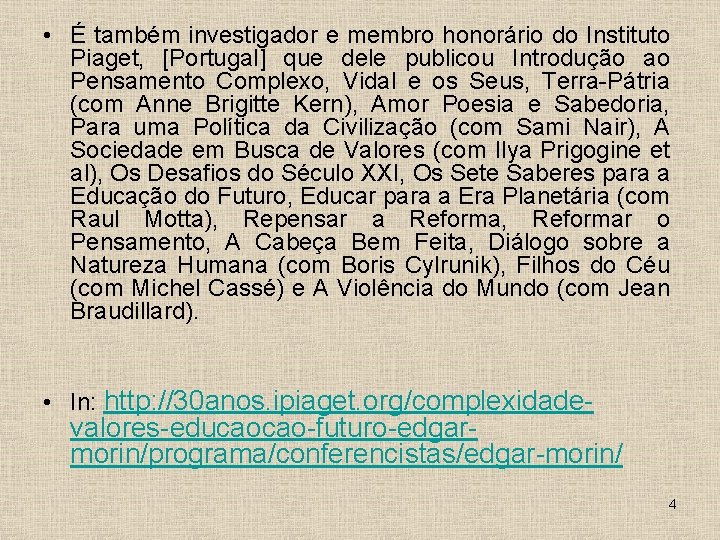 • É também investigador e membro honorário do Instituto Piaget, [Portugal] que dele publicou Introdução ao Pensamento Complexo, Vidal e os Seus, Terra-Pátria (com Anne Brigitte Kern), Amor Poesia e Sabedoria, Para uma Política da Civilização (com Sami Nair), A Sociedade em Busca de Valores (com Ilya Prigogine et al), Os Desafios do Século XXI, Os Sete Saberes para a Educação do Futuro, Educar para a Era Planetária (com Raul Motta), Repensar a Reforma, Reformar o Pensamento, A Cabeça Bem Feita, Diálogo sobre a Natureza Humana (com Boris Cylrunik), Filhos do Céu (com Michel Cassé) e A Violência do Mundo (com Jean Braudillard).

• In: http://30anos.ipiaget.org/complexidade-valores-educaocao-futuro-edgar-morin/programa/conferencistas/edgar-morin/

4